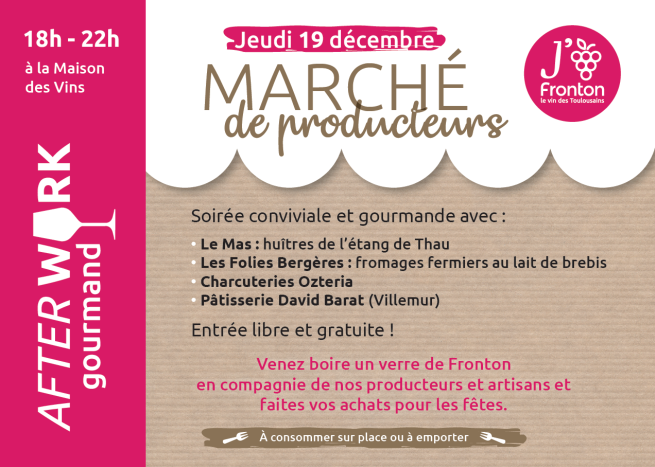 18h - 22h

à la Maison des Vins

AFTER WORK gourmand

Jeudi 19 décembre

MARCHÉ de producteurs

J' Fronton le vin des Toulousains

Soirée conviviale et gourmande avec :

• Le Mas : huîtres de l'étang de Thau
• Les Folies Bergères : fromages fermiers au lait de brebis
• Charcuteries Ozteria
• Pâtisserie David Barat (Villemur)

Entrée libre et gratuite !

Venez boire un verre de Fronton en compagnie de nos producteurs et artisans et faites vos achats pour les fêtes.

À consommer sur place ou à emporter